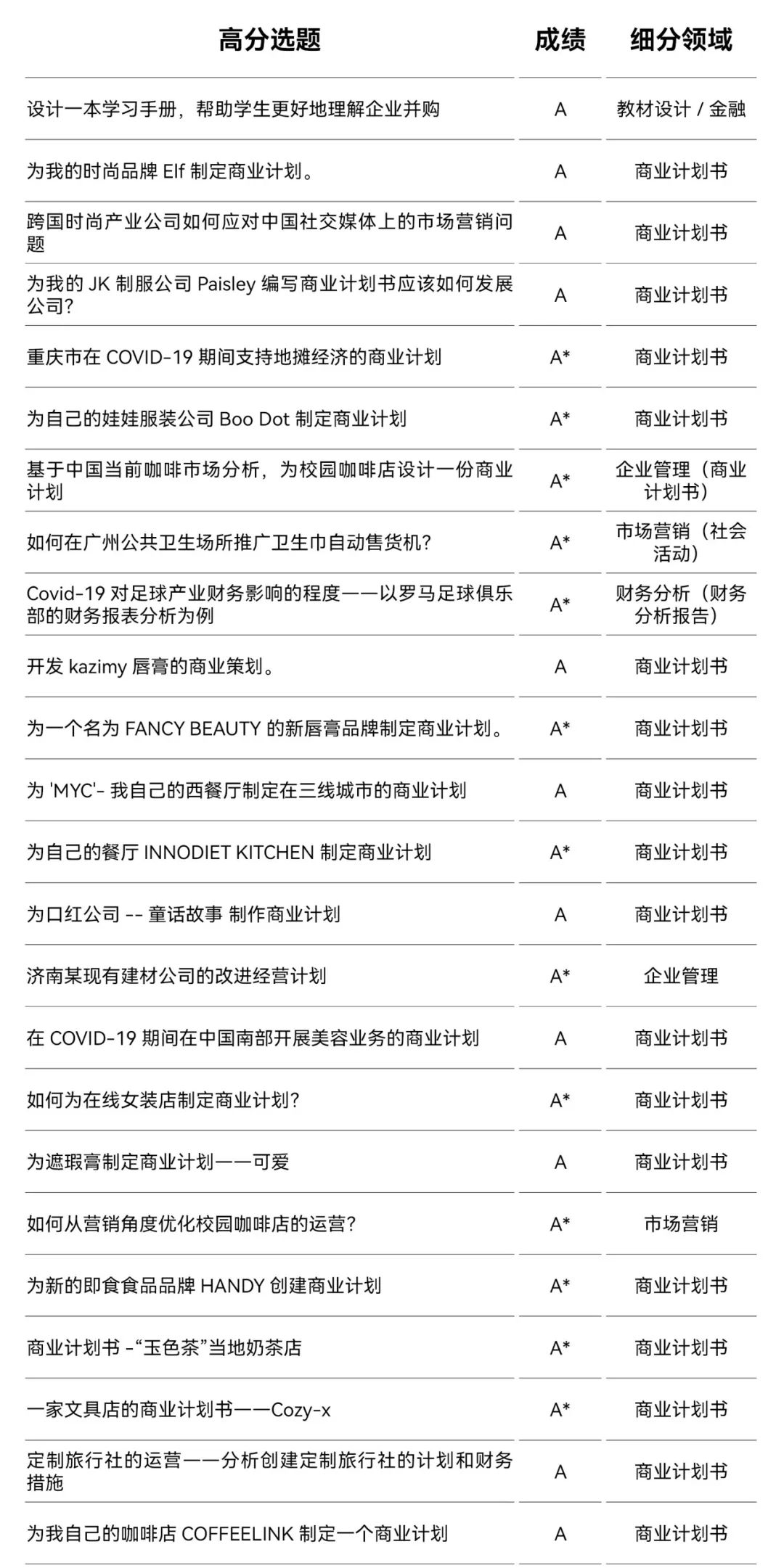 | 高分选题 | 成绩 | 细分领域 |
|---|---|---|
| 设计一本学习手册，帮助学生更好地理解企业并购 | A | 教材设计 / 金融 |
| 为我的时尚品牌 Elf 制定商业计划。 | A | 商业计划书 |
| 跨国时尚产业公司如何应对中国社交媒体上的市场营销问题 | A | 商业计划书 |
| 为我的 JK 制服公司 Paisley 编写商业计划书应该如何发展公司? | A | 商业计划书 |
| 重庆市在 COVID-19 期间支持地摊经济的商业计划 | A* | 商业计划书 |
| 为自己的娃娃服装公司 Boo Dot 制定商业计划 | A* | 商业计划书 |
| 基于中国当前咖啡市场分析，为校园咖啡店设计一份商业计划 | A* | 企业管理（商业计划书） |
| 如何在广州公共卫生场所推广卫生巾自动售货机? | A* | 市场营销（社会活动） |
| Covid-19 对足球产业财务影响的程度——以罗马足球俱乐部的财务报表分析为例 | A* | 财务分析（财务分析报告） |
| 开发 kazimy 唇膏的商业策划。 | A | 商业计划书 |
| 为一个名为 FANCY BEAUTY 的新唇膏品牌制定商业计划。 | A* | 商业计划书 |
| 为 'MYC'- 我自己的西餐厅制定在三线城市的商业计划 | A | 商业计划书 |
| 为自己的餐厅 INNODIET KITCHEN 制定商业计划 | A* | 商业计划书 |
| 为口红公司 -- 童话故事 制作商业计划 | A | 商业计划书 |
| 济南某现有建材公司的改进经营计划 | A* | 企业管理 |
| 在 COVID-19 期间在中国南部开展美容业务的商业计划 | A | 商业计划书 |
| 如何为在线女装店制定商业计划? | A* | 商业计划书 |
| 为遮瑕膏制定商业计划——可爱 | A | 商业计划书 |
| 如何从营销角度优化校园咖啡店的运营? | A* | 市场营销 |
| 为新的即食食品品牌 HANDY 创建商业计划 | A* | 商业计划书 |
| 商业计划书 -“玉色茶”当地奶茶店 | A* | 商业计划书 |
| 一家文具店的商业计划书——Cozy-x | A* | 商业计划书 |
| 定制旅行社的运营——分析创建定制旅行社的计划和财务措施 | A | 商业计划书 |
| 为我自己的咖啡店 COFFEELINK 制定一个商业计划 | A | 商业计划书 |